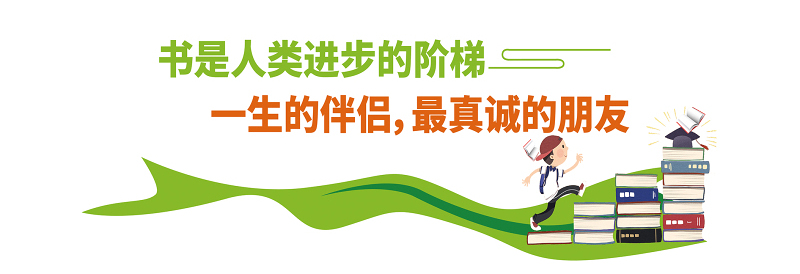 书是人类进步的阶梯

一生的伴侣，最真诚的朋友